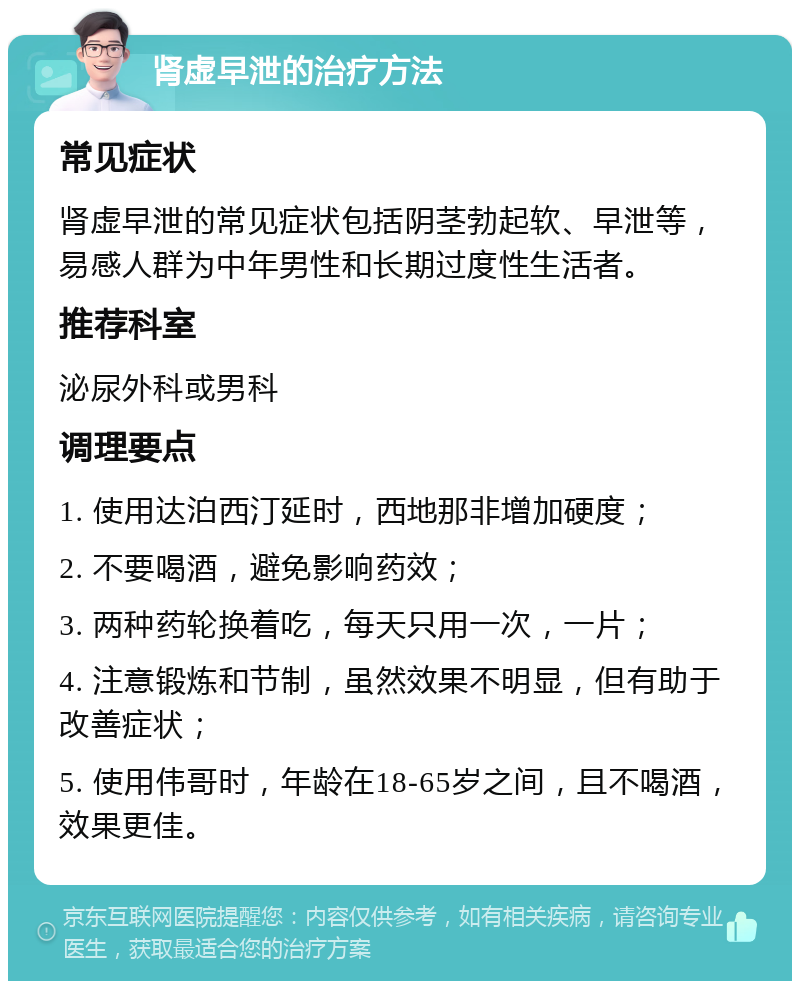 肾虚早泄的治疗方法

常见症状

肾虚早泄的常见症状包括阴茎勃起软、早泄等，易感人群为中年男性和长期过度性生活者。

推荐科室

泌尿外科或男科

调理要点

1. 使用达泊西汀延时，西地那非增加硬度；

2. 不要喝酒，避免影响药效；

3. 两种药轮换着吃，每天只用一次，一片；

4. 注意锻炼和节制，虽然效果不明显，但有助于改善症状；

5. 使用伟哥时，年龄在18-65岁之间，且不喝酒，效果更佳。

京东互联网医院提醒您：内容仅供参考，如有相关疾病，请咨询专业医生，获取最适合您的治疗方案